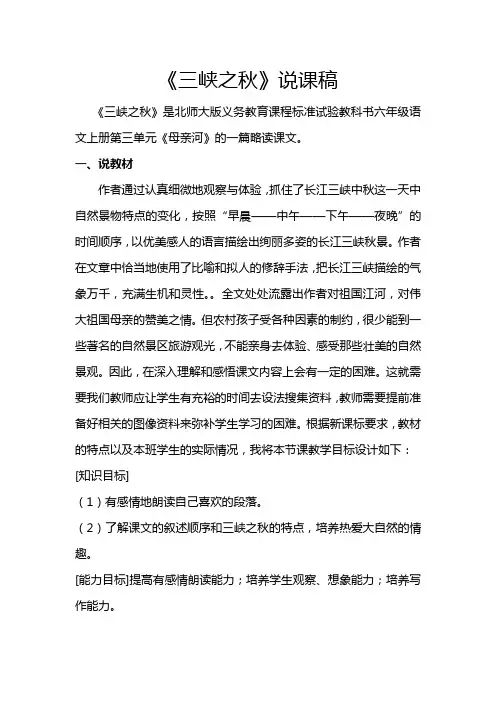 《三峡之秋》说课稿

《三峡之秋》是北师大版义务教育课程标准试验教科书六年级语文上册第三单元《母亲河》的一篇略读课文。

一、说教材

作者通过认真细微地观察与体验，抓住了长江三峡中秋这一天中自然景物特点的变化，按照“早晨——中午——下午——夜晚”的时间顺序，以优美感人的语言描绘出绚丽多姿的长江三峡秋景。作者在文章中恰当地使用了比喻和拟人的修辞手法，把长江三峡描绘的气象万千，充满生机和灵性。。全文处处流露出作者对祖国江河，对伟大祖国母亲的赞美之情。但农村孩子受各种因素的制约，很少能到一些著名的自然景区旅游观光，不能亲身去体验、感受那些壮美的自然景观。因此，在深入理解和感悟课文内容上会有一定的困难。这就需要我们教师应让学生有充裕的时间去设法搜集资料，教师需要提前准备好相关的图像资料来弥补学生学习的困难。根据新课标要求，教材的特点以及本班学生的实际情况，我将本节课教学目标设计如下：

[知识目标]

（1）有感情地朗读自己喜欢的段落。

（2）了解课文的叙述顺序和三峡之秋的特点，培养热爱大自然的情趣。

[能力目标]提高有感情朗读能力；培养学生观察、想象能力；培养写作能力。